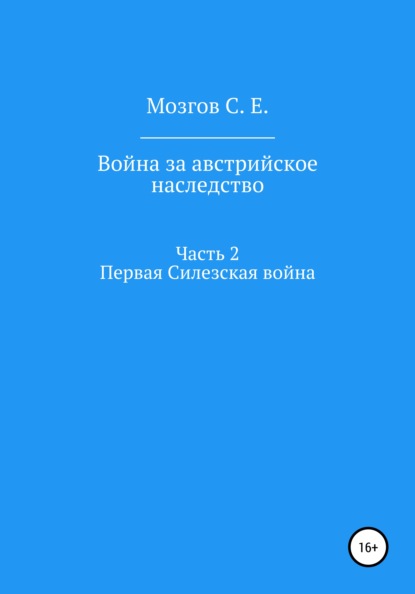 Мозгов С. Е.

Война за австрийское наследство

Часть 2
Первая Силезская война

16+